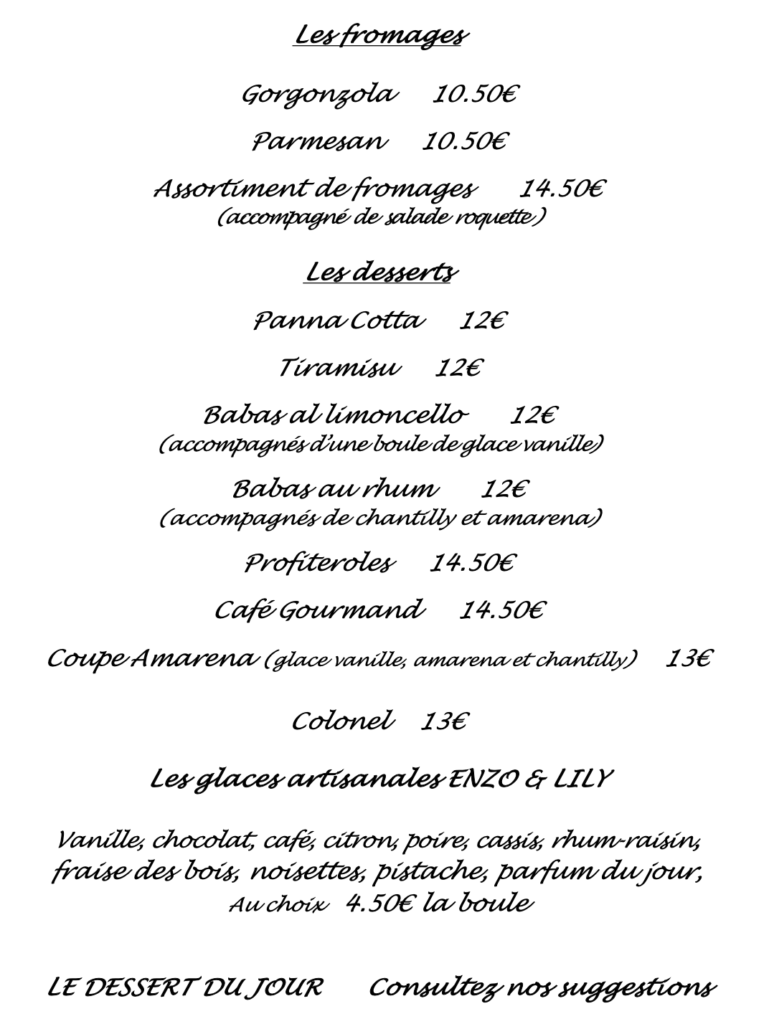 Les fromages

Gorgonzola 10.50€

Parmesan 10.50€

Assortiment de fromages 14.50€
(accompagné de salade roquette)

Les desserts

Panna Cotta 12€

Tiramisu 12€

Babas al limoncello 12€
(accompagnés d'une boule de glace vanille)

Babas au rhum 12€
(accompagnés de chantilly et amarena)

Profiteroles 14.50€

Café Gourmand 14.50€

Coupe Amarena (glace vanille, amarena et chantilly) 13€

Colonel 13€

Les glaces artisanales ENZO & LILY

Vanille, chocolat, café, citron, poire, cassis, rhum-raisin, fraise des bois, noisettes, pistache, parfum du jour,
Au choix 4.50€ la boule

LE DESSERT DU JOUR Consultez nos suggestions